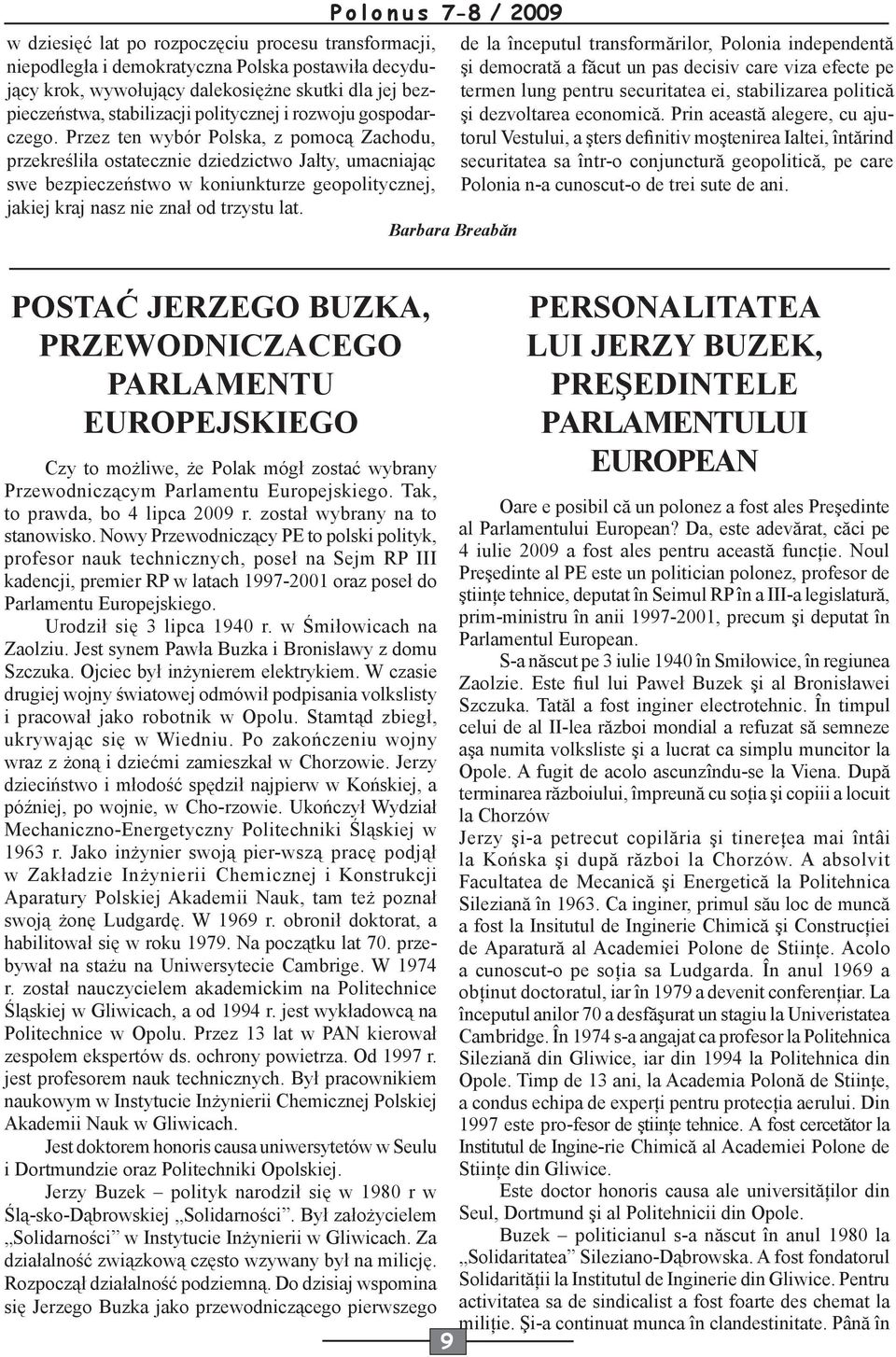 Polonus 7-8 / 2009

w dziesięć lat po rozpoczęciu procesu transformacji, niepodległa i demokratyczna Polska postawiła decydujący krok, wywołujący dalekosiężne skutki dla jej bezpieczeństwa, stabilizacji politycznej i rozwoju gospodarczego. Przez ten wybór Polska, z pomocą Zachodu, przekreśliła ostatecznie dziedzictwo Jałty, umacniając swe bezpieczeństwo w koniunkturze geopolitycznej, jakiej kraj nasz nie znał od trzystu lat.

de la începutul transformărilor, Polonia independentă şi democrată a făcut un pas decisiv care viza efecte pe termen lung pentru securitatea ei, stabilizarea politică şi dezvoltarea economică. Prin această alegere, cu ajutorul Vestului, a şters definitiv moştenirea Ialtei, întărind securitatea sa într-o conjunctură geopolitică, pe care Polonia n-a cunoscut-o de trei sute de ani.

Barbara Breabăn

POSTAĆ JERZEGO BUZKA, PRZEWODNICZACEGO PARLAMENTU EUROPEJSKIEGO

Czy to możliwe, że Polak mógł zostać wybrany Przewodniczącym Parlamentu Europejskiego. Tak, to prawda, bo 4 lipca 2009 r. został wybrany na to stanowisko. Nowy Przewodniczący PE to polski polityk, profesor nauk technicznych, poseł na Sejm RP III kadencji, premier RP w latach 1997-2001 oraz poseł do Parlamentu Europejskiego.

Urodził się 3 lipca 1940 r. w Śmiłowicach na Zaolziu. Jest synem Pawła Buzka i Bronisławy z domu Szczuka. Ojciec był inżynierem elektrykiem. W czasie drugiej wojny światowej odmówił podpisania volkslisty i pracował jako robotnik w Opolu. Stamtąd zbiegł, ukrywając się w Wiedniu. Po zakończeniu wojny wraz z żoną i dziećmi zamieszkał w Chorzowie. Jerzy dzieciństwo i młodość spędził najpierw w Końskiej, a później, po wojnie, w Cho-rzowie. Ukończył Wydział Mechaniczno-Energetyczny Politechniki Śląskiej w 1963 r. Jako inżynier swoją pier-wszą pracę podjął w Zakładzie Inżynierii Chemicznej i Konstrukcji Aparatury Polskiej Akademii Nauk, tam też poznał swoją żonę Ludgardę. W 1969 r. obronił doktorat, a habilitował się w roku 1979. Na początku lat 70. przebywał na stażu na Uniwersytecie Cambrige. W 1974 r. został nauczycielem akademickim na Politechnice Śląskiej w Gliwicach, a od 1994 r. jest wykładowcą na Politechnice w Opolu. Przez 13 lat w PAN kierował zespołem ekspertów ds. ochrony powietrza. Od 1997 r. jest profesorem nauk technicznych. Był pracownikiem naukowym w Instytucie Inżynierii Chemicznej Polskiej Akademii Nauk w Gliwicach.

Jest doktorem honoris causa uniwersytetów w Seulu i Dortmundzie oraz Politechniki Opolskiej.

Jerzy Buzek – polityk narodził się w 1980 r w Ślą-sko-Dąbrowskiej „Solidarności”. Był założycielem „Solidarności” w Instytucie Inżynierii w Gliwicach. Za działalność związkową często wzywany był na milicję. Rozpoczął działalność podziemną. Do dzisiaj wspomina się Jerzego Buzka jako przewodniczącego pierwszego

PERSONALITATEA LUI JERZY BUZEK, PREŞEDINTELE PARLAMENTULUI EUROPEAN

Oare e posibil că un polonez a fost ales Preşedinte al Parlamentului European? Da, este adevărat, căci pe 4 iulie 2009 a fost ales pentru această funcţie. Noul Preşedinte al PE este un politician polonez, profesor de ştiinţe tehnice, deputat în Seimul RP în a III-a legislatură, prim-ministru în anii 1997-2001, precum şi deputat în Parlamentul European.

S-a născut pe 3 iulie 1940 în Smiłowice, în regiunea Zaolzie. Este fiul lui Paweł Buzek şi al Bronisławei Szczuka. Tatăl a fost inginer electrotehnic. În timpul celui de al II-lea război mondial a refuzat să semneze aşa numita volksliste şi a lucrat ca simplu muncitor la Opole. A fugit de acolo ascunzându-se la Viena. După terminarea războiului, împreună cu soţia şi copiii a locuit la Chorzów

Jerzy şi-a petrecut copilăria şi tinereţea mai întâi la Końska şi după război la Chorzów. A absolvit Facultatea de Mecanică şi Energetică la Politehnica Sileziană în 1963. Ca inginer, primul său loc de muncă a fost la Insitutul de Inginerie Chimică şi Construcţiei de Aparatură al Academiei Polone de Stiinţe. Acolo a cunoscut-o pe soţia sa Ludgarda. În anul 1969 a obţinut doctoratul, iar în 1979 a devenit conferenţiar. La începutul anilor 70 a desfăşurat un stagiu la Univeristatea Cambridge. În 1974 s-a angajat ca profesor la Politehnica Sileziană din Gliwice, iar din 1994 la Politehnica din Opole. Timp de 13 ani, la Academia Polonă de Stiinţe, a condus echipa de experţi pentru protecţia aerului. Din 1997 este pro-fesor de ştiinţe tehnice. A fost cercetător la Institutul de Ingine-rie Chimică al Academiei Polone de Stiinţe din Gliwice.

Este doctor honoris causa ale universităţilor din Seul, Dortmund şi al Politehnicii din Opole.

Buzek – politicianul s-a născut în anul 1980 la „Solidaritatea” Sileziano-Dąbrowska. A fost fondatorul Solidarităţii la Institutul de Inginerie din Gliwice. Pentru activitatea sa de sindicalist a fost foarte des chemat la miliţie. Şi-a continuat munca în clandestinitate. Până în

9